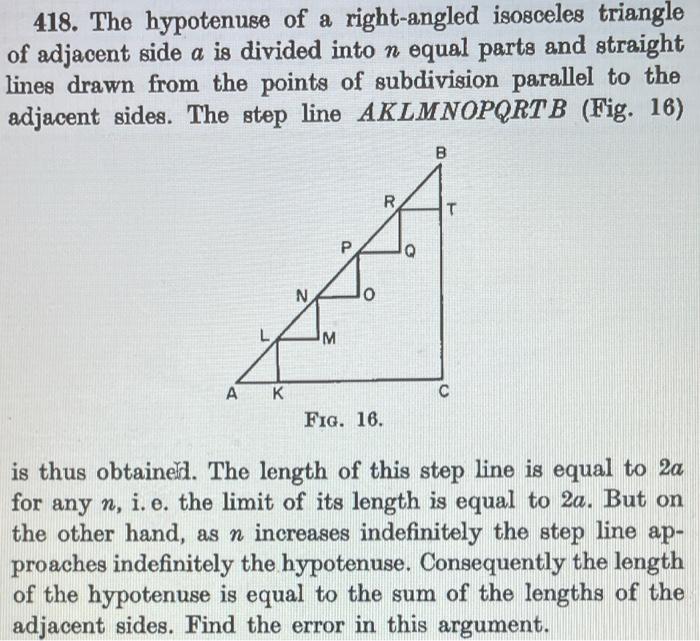 418. The hypotenuse of a right-angled isosceles triangle of adjacent side $a$ is divided into $n$ equal parts and straight lines drawn from the points of subdivision parallel to the adjacent sides. The step line $AKLMNOPQRTB$ (Fig. 16)

B
R
T
P
Q
N
O
L
M
A
K
C

FIG. 16.

is thus obtained. The length of this step line is equal to $2a$ for any $n$, i. e. the limit of its length is equal to $2a$. But on the other hand, as $n$ increases indefinitely the step line approaches indefinitely the hypotenuse. Consequently the length of the hypotenuse is equal to the sum of the lengths of the adjacent sides. Find the error in this argument.